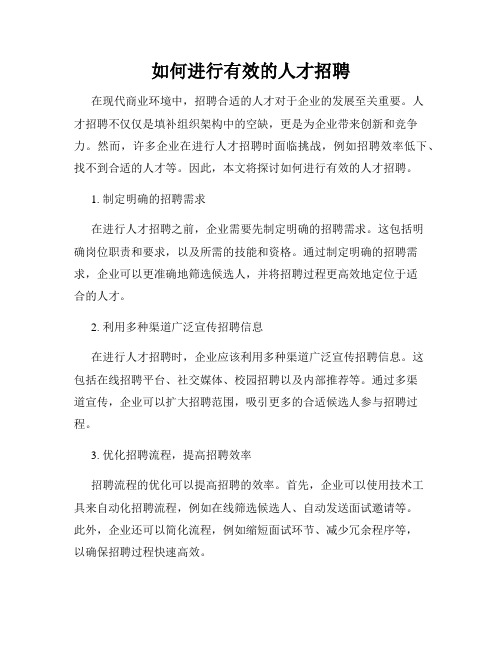 如何进行有效的人才招聘

在现代商业环境中，招聘合适的人才对于企业的发展至关重要。人才招聘不仅仅是填补组织架构中的空缺，更是为企业带来创新和竞争力。然而，许多企业在进行人才招聘时面临挑战，例如招聘效率低下、找不到合适的人才等。因此，本文将探讨如何进行有效的人才招聘。

1. 制定明确的招聘需求

在进行人才招聘之前，企业需要先制定明确的招聘需求。这包括明确岗位职责和要求，以及所需的技能和资格。通过制定明确的招聘需求，企业可以更准确地筛选候选人，并将招聘过程更高效地定位于适合的人才。

2. 利用多种渠道广泛宣传招聘信息

在进行人才招聘时，企业应该利用多种渠道广泛宣传招聘信息。这包括在线招聘平台、社交媒体、校园招聘以及内部推荐等。通过多渠道宣传，企业可以扩大招聘范围，吸引更多的合适候选人参与招聘过程。

3. 优化招聘流程，提高招聘效率

招聘流程的优化可以提高招聘的效率。首先，企业可以使用技术工具来自动化招聘流程，例如在线筛选候选人、自动发送面试邀请等。此外，企业还可以简化流程，例如缩短面试环节、减少冗余程序等，以确保招聘过程快速高效。